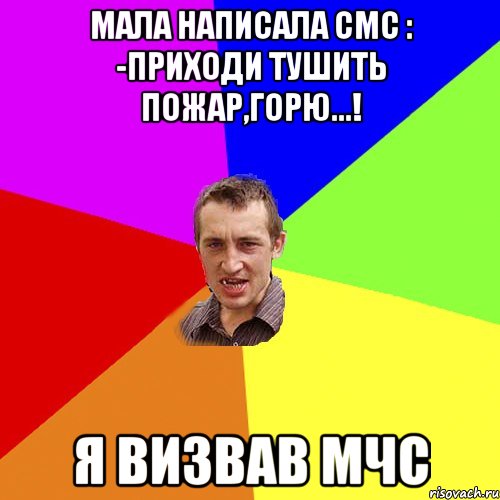 МАЛА НАПИСАЛА СМС :
-ПРИХОДИ ТУШИТЬ ПОЖАР,ГОРЮ...!

Я ВИЗВАВ МЧС

risovach.ru